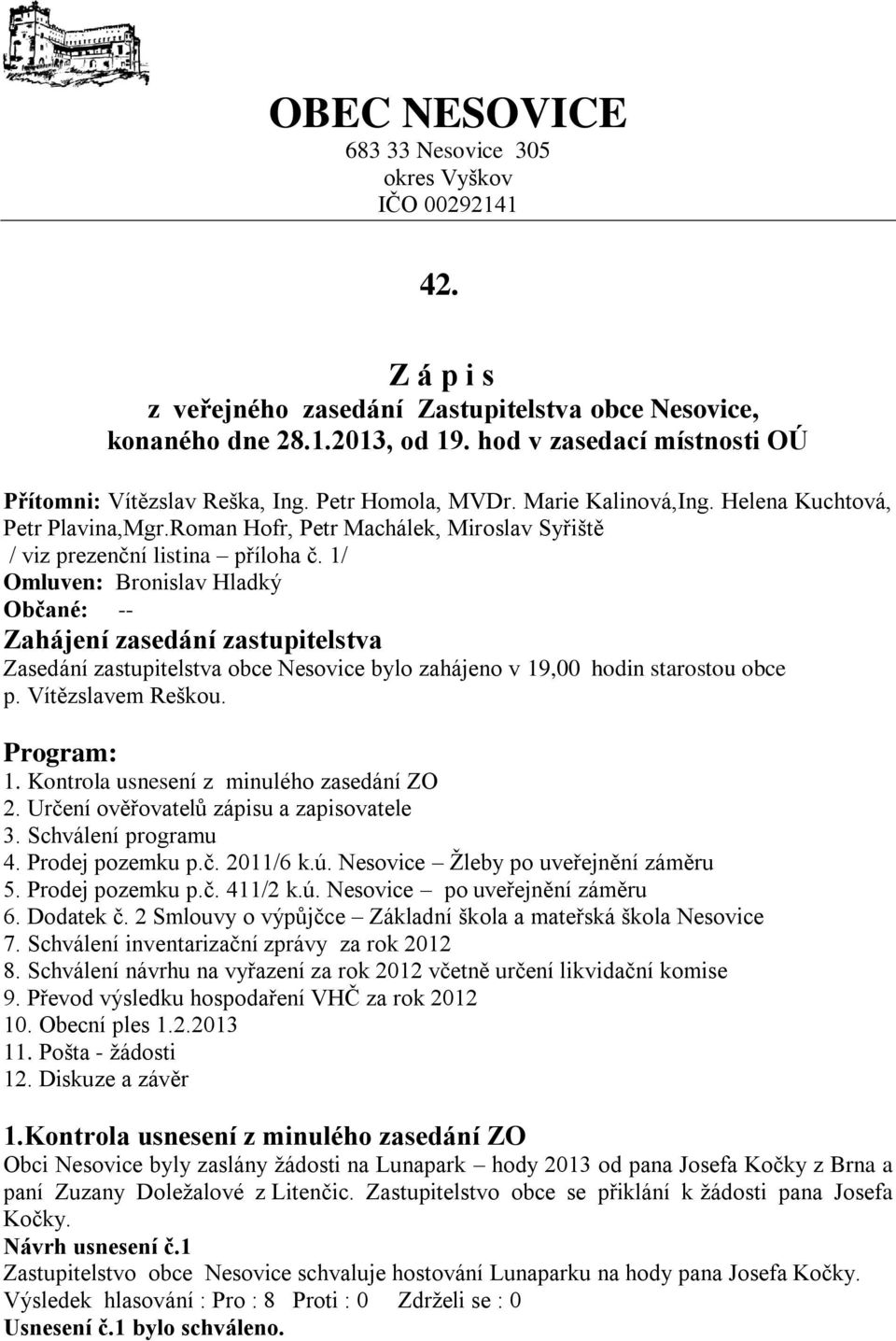 OBEC NESOVICE
683 33 Nesovice 305
okres Vyškov
IČO 00292141

42.

Z á p i s
z veřejného zasedání Zastupitelstva obce Nesovice, konaného dne 28.1.2013, od 19. hod v zasedací místnosti OÚ

Přítomni: Vítězslav Reška, Ing. Petr Homola, MVDr. Marie Kalinová,Ing. Helena Kuchtová, Petr Plavina,Mgr.Roman Hofr, Petr Machálek, Miroslav Syřiště
/ viz prezenční listina – příloha č. 1/
Omluven: Bronislav Hladký
Občané: --
Zahájení zasedání zastupitelstva
Zasedání zastupitelstva obce Nesovice bylo zahájeno v 19,00 hodin starostou obce p. Vítězslavem Reškou.

Program:
1. Kontrola usnesení z minulého zasedání ZO
2. Určení ověřovatelů zápisu a zapisovatele
3. Schválení programu
4. Prodej pozemku p.č. 2011/6 k.ú. Nesovice – Žleby po uveřejnění záměru
5. Prodej pozemku p.č. 411/2 k.ú. Nesovice – po uveřejnění záměru
6. Dodatek č. 2 Smlouvy o výpůjčce – Základní škola a mateřská škola Nesovice
7. Schválení inventarizační zprávy za rok 2012
8. Schválení návrhu na vyřazení za rok 2012 včetně určení likvidační komise
9. Převod výsledku hospodaření VHČ za rok 2012
10. Obecní ples 1.2.2013
11. Pošta - žádosti
12. Diskuze a závěr

1.Kontrola usnesení z minulého zasedání ZO
Obci Nesovice byly zaslány žádosti na Lunapark – hody 2013 od pana Josefa Kočky z Brna a paní Zuzany Doležalové z Litenčic. Zastupitelstvo obce se přiklání k žádosti pana Josefa Kočky.
Návrh usnesení č.1
Zastupitelstvo obce Nesovice schvaluje hostování Lunaparku na hody pana Josefa Kočky.
Výsledek hlasování : Pro : 8 Proti : 0 Zdrželi se : 0
Usnesení č.1 bylo schváleno.